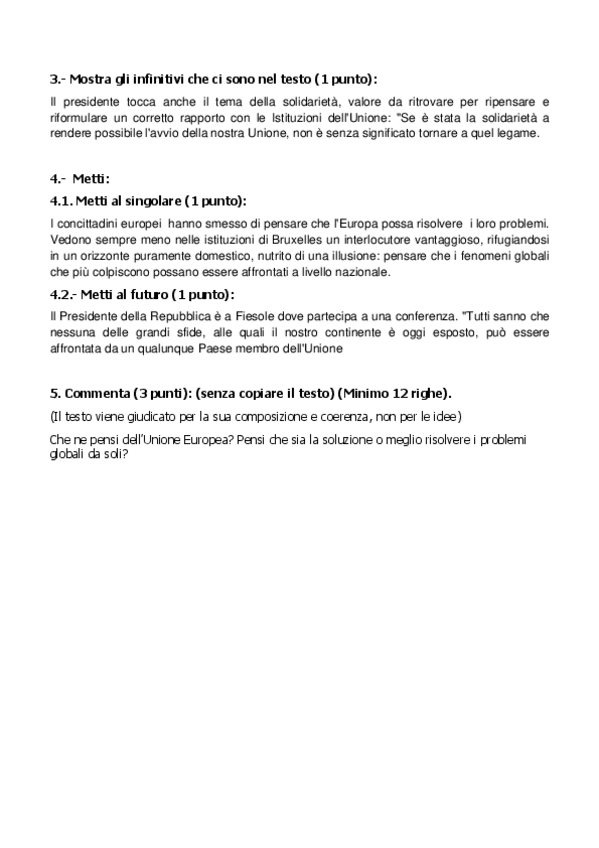 3.- Mostra gli infinitivi che ci sono nel testo (1 punto):

Il presidente tocca anche il tema della solidarietà, valore da ritrovare per ripensare e riformulare un corretto rapporto con le Istituzioni dell'Unione: "Se è stata la solidarietà a rendere possibile l'avvio della nostra Unione, non è senza significato tornare a quel legame.

4.- Metti:

4.1. Metti al singolare (1 punto):

I concittadini europei hanno smesso di pensare che l'Europa possa risolvere i loro problemi. Vedono sempre meno nelle istituzioni di Bruxelles un interlocutore vantaggioso, rifugiandosi in un orizzonte puramente domestico, nutrito di una illusione: pensare che i fenomeni globali che più colpiscono possano essere affrontati a livello nazionale.

4.2.- Metti al futuro (1 punto):

Il Presidente della Repubblica è a Fiesole dove partecipa a una conferenza. "Tutti sanno che nessuna delle grandi sfide, alle quali il nostro continente è oggi esposto, può essere affrontata da un qualunque Paese membro dell'Unione

5. Commenta (3 punti): (senza copiare il testo) (Minimo 12 righe).

(Il testo viene giudicato per la sua composizione e coerenza, non per le idee)

Che ne pensi dell'Unione Europea? Pensi che sia la soluzione o meglio risolvere i problemi globali da soli?